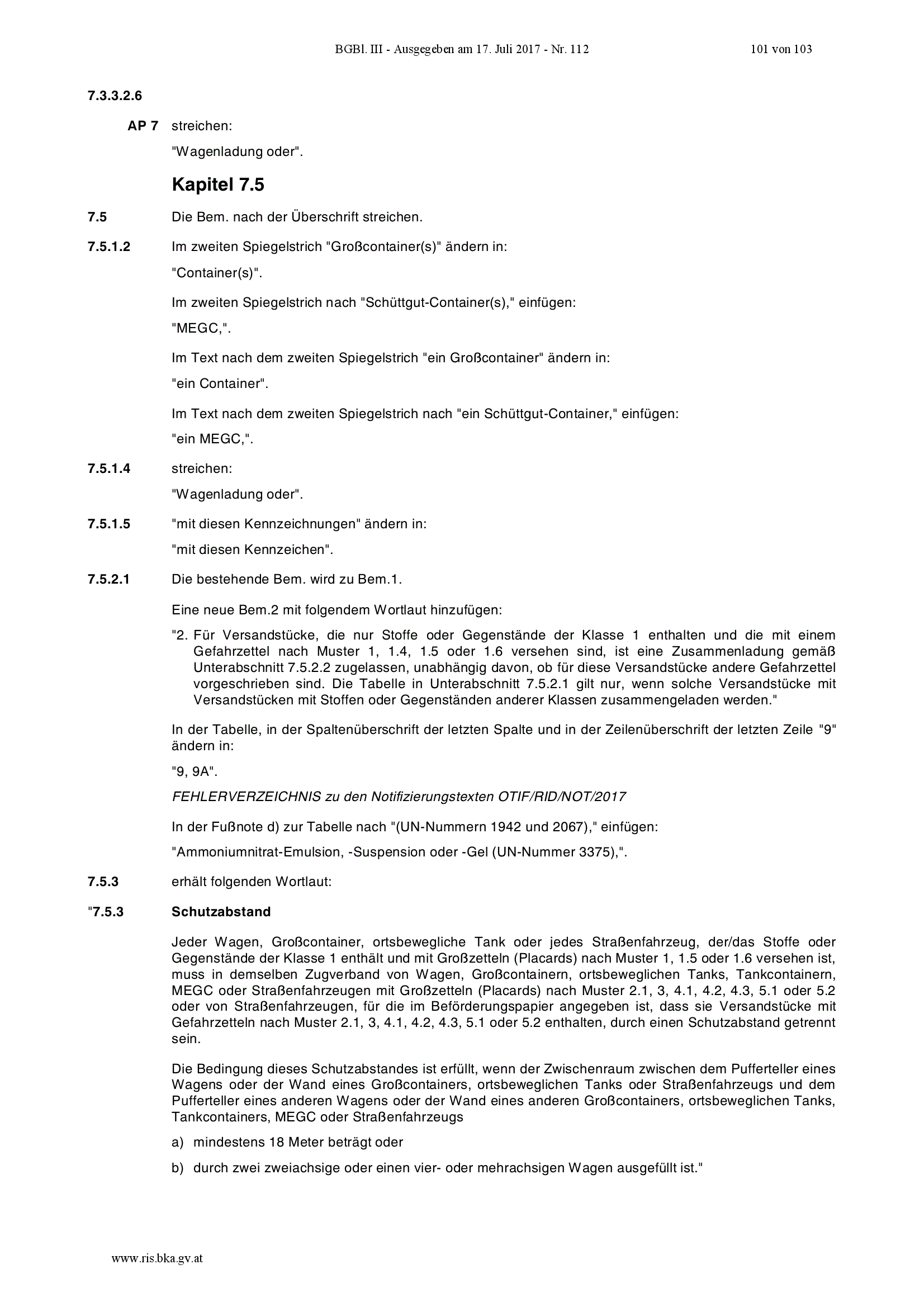 BGBl. III - Ausgegeben am 17. Juli 2017 - Nr. 112

101 von 103

7.3.3.2.6

AP 7 streichen:

"Wagenladung oder".

Kapitel 7.5

7.5 Die Bem. nach der Überschrift streichen.

7.5.1.2 Im zweiten Spiegelstrich "Großcontainer(s)" ändern in:

"Container(s)".

Im zweiten Spiegelstrich nach "Schüttgut-Container(s)," einfügen:

"MEGC,".

Im Text nach dem zweiten Spiegelstrich "ein Großcontainer" ändern in:

"ein Container".

Im Text nach dem zweiten Spiegelstrich nach "ein Schüttgut-Container," einfügen:

"ein MEGC,".

7.5.1.4 streichen:

"Wagenladung oder".

7.5.1.5 "mit diesen Kennzeichnungen" ändern in:

"mit diesen Kennzeichen".

7.5.2.1 Die bestehende Bem. wird zu Bem.1.

Eine neue Bem.2 mit folgendem Wortlaut hinzufügen:

"2. Für Versandstücke, die nur Stoffe oder Gegenstände der Klasse 1 enthalten und die mit einem Gefahrzettel nach Muster 1, 1.4, 1.5 oder 1.6 versehen sind, ist eine Zusammenladung gemäß Unterabschnitt 7.5.2.2 zugelassen, unabhängig davon, ob für diese Versandstücke andere Gefahrzettel vorgeschrieben sind. Die Tabelle in Unterabschnitt 7.5.2.1 gilt nur, wenn solche Versandstücke mit Versandstücken mit Stoffen oder Gegenständen anderer Klassen zusammengeladen werden."

In der Tabelle, in der Spaltenüberschrift der letzten Spalte und in der Zeilenüberschrift der letzten Zeile "9" ändern in:

"9, 9A".

FEHLERVERZEICHNIS zu den Notifizierungstexten OTIF/RID/NOT/2017

In der Fußnote d) zur Tabelle nach "(UN-Nummern 1942 und 2067)," einfügen:

"Ammoniumnitrat-Emulsion, -Suspension oder -Gel (UN-Nummer 3375),".

7.5.3 erhält folgenden Wortlaut:

"7.5.3 Schutzabstand

Jeder Wagen, Großcontainer, ortsbewegliche Tank oder jedes Straßenfahrzeug, der/das Stoffe oder Gegenstände der Klasse 1 enthält und mit Großzetteln (Placards) nach Muster 1, 1.5 oder 1.6 versehen ist, muss in demselben Zugverband von Wagen, Großcontainern, ortsbeweglichen Tanks, Tankcontainern, MEGC oder Straßenfahrzeugen mit Großzetteln (Placards) nach Muster 2.1, 3, 4.1, 4.2, 4.3, 5.1 oder 5.2 oder von Straßenfahrzeugen, für die im Beförderungspapier angegeben ist, dass sie Versandstücke mit Gefahrzetteln nach Muster 2.1, 3, 4.1, 4.2, 4.3, 5.1 oder 5.2 enthalten, durch einen Schutzabstand getrennt sein.

Die Bedingung dieses Schutzabstandes ist erfüllt, wenn der Zwischenraum zwischen dem Pufferteller eines Wagens oder der Wand eines Großcontainers, ortsbeweglichen Tanks oder Straßenfahrzeugs und dem Pufferteller eines anderen Wagens oder der Wand eines anderen Großcontainers, ortsbeweglichen Tanks, Tankcontainers, MEGC oder Straßenfahrzeugs

a) mindestens 18 Meter beträgt oder

b) durch zwei zweiachsige oder einen vier- oder mehrachsigen Wagen ausgefüllt ist."

www.ris.bka.gv.at